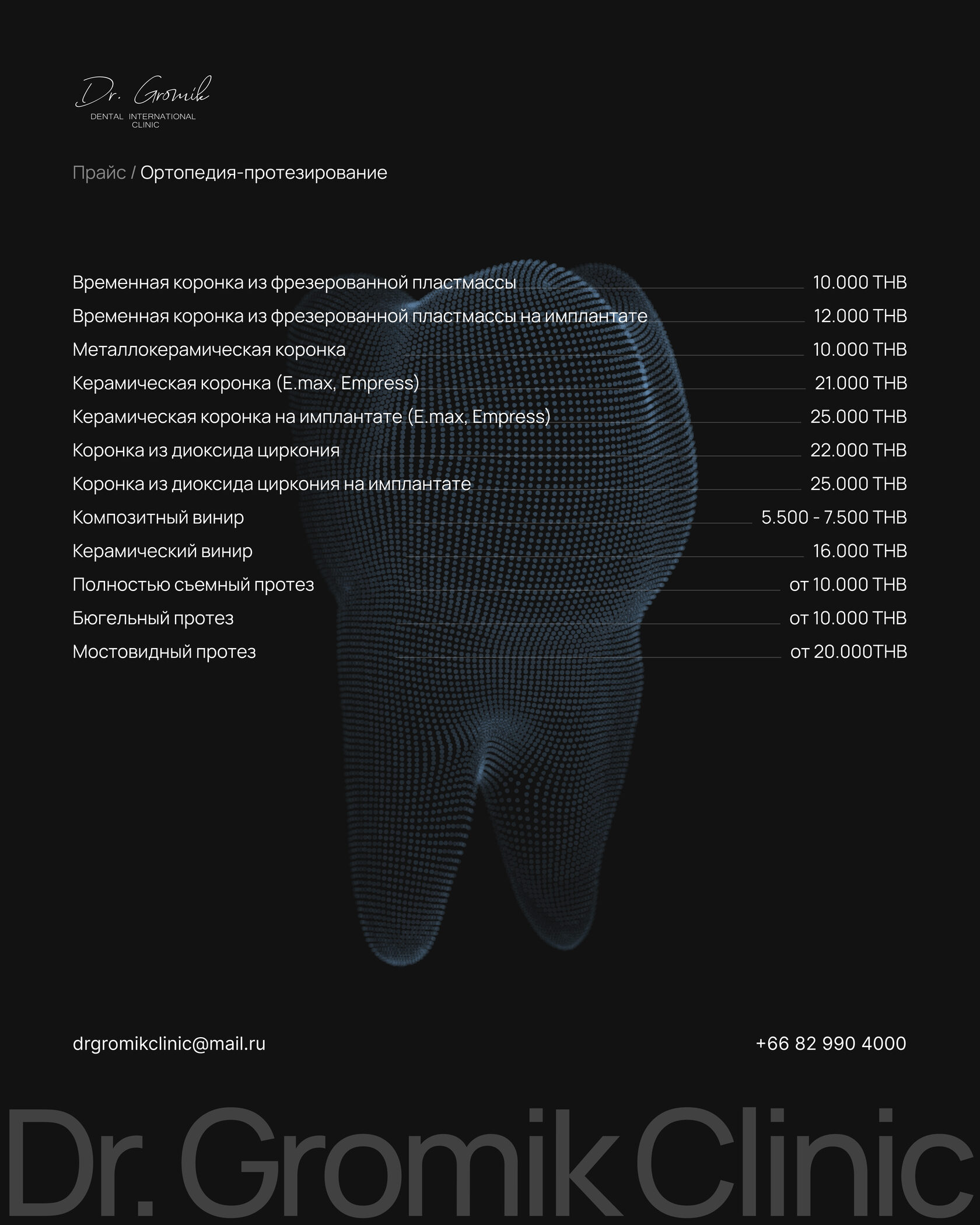 Dr. Gromik
DENTAL INTERNATIONAL CLINIC

Прайс / Ортопедия-протезирование

| | |
|---|---|
| Временная коронка из фрезерованной пластмассы | 10.000 THB |
| Временная коронка из фрезерованной пластмассы на имплантате | 12.000 THB |
| Металлокерамическая коронка | 10.000 THB |
| Керамическая коронка (E.max, Empress) | 21.000 THB |
| Керамическая коронка на имплантате (E.max, Empress) | 25.000 THB |
| Коронка из диоксида циркония | 22.000 THB |
| Коронка из диоксида циркония на имплантате | 25.000 THB |
| Композитный винир | 5.500 - 7.500 THB |
| Керамический винир | 16.000 THB |
| Полностью съемный протез | от 10.000 THB |
| Бюгельный протез | от 10.000 THB |
| Мостовидный протез | от 20.000THB |

drgromikclinic@mail.ru

+66 82 990 4000

Dr. Gromik Clinic